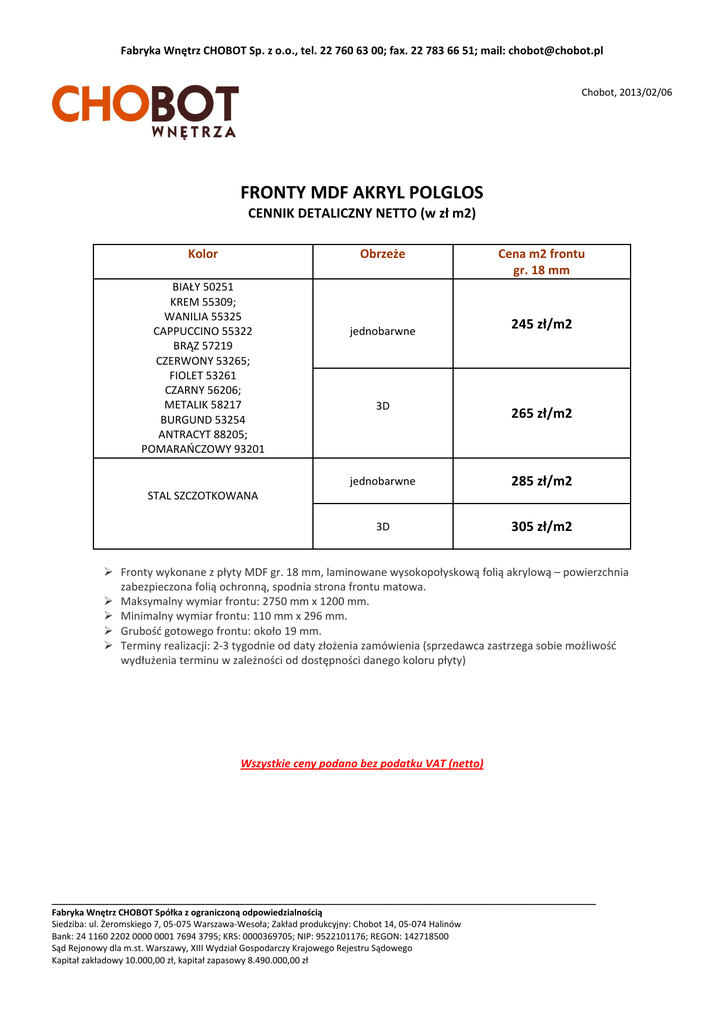 Fabryka Wnętrz CHOBOT Sp. z o.o., tel. 22 760 63 00; fax. 22 783 66 51; mail: chobot@chobot.pl

CHOBOT
WNĘTRZA

Chobot, 2013/02/06

FRONTY MDF AKRYL POLGLOS
CENNIK DETALICZNY NETTO (w zł m2)

| Kolor | Obrzeże | Cena m2 frontu gr. 18 mm |
|---|---|---|
| BIAŁY 50251 KREM 55309; WANILIA 55325 CAPPUCCINO 55322 BRĄZ 57219 CZERWONY 53265; FIOLET 53261 CZARNY 56206; METALIK 58217 BURGUND 53254 ANTRACYT 88205; POMARAŃCZOWY 93201 | jednobarwne | 245 zł/m2 |
| | 3D | 265 zł/m2 |
| STAL SZCZOTKOWANA | jednobarwne | 285 zł/m2 |
| | 3D | 305 zł/m2 |

➢ Fronty wykonane z płyty MDF gr. 18 mm, laminowane wysokopołyskową folią akrylową – powierzchnia zabezpieczona folią ochronną, spodnia strona frontu matowa.
➢ Maksymalny wymiar frontu: 2750 mm x 1200 mm.
➢ Minimalny wymiar frontu: 110 mm x 296 mm.
➢ Grubość gotowego frontu: około 19 mm.
➢ Terminy realizacji: 2-3 tygodnie od daty złożenia zamówienia (sprzedawca zastrzega sobie możliwość wydłużenia terminu w zależności od dostępności danego koloru płyty)

Wszystkie ceny podano bez podatku VAT (netto)

Fabryka Wnętrz CHOBOT Spółka z ograniczoną odpowiedzialnością
Siedziba: ul. Żeromskiego 7, 05-075 Warszawa-Wesoła; Zakład produkcyjny: Chobot 14, 05-074 Halinów
Bank: 24 1160 2202 0000 0001 7694 3795; KRS: 0000369705; NIP: 9522101176; REGON: 142718500
Sąd Rejonowy dla m.st. Warszawy, XIII Wydział Gospodarczy Krajowego Rejestru Sądowego
Kapitał zakładowy 10.000,00 zł, kapitał zapasowy 8.490.000,00 zł